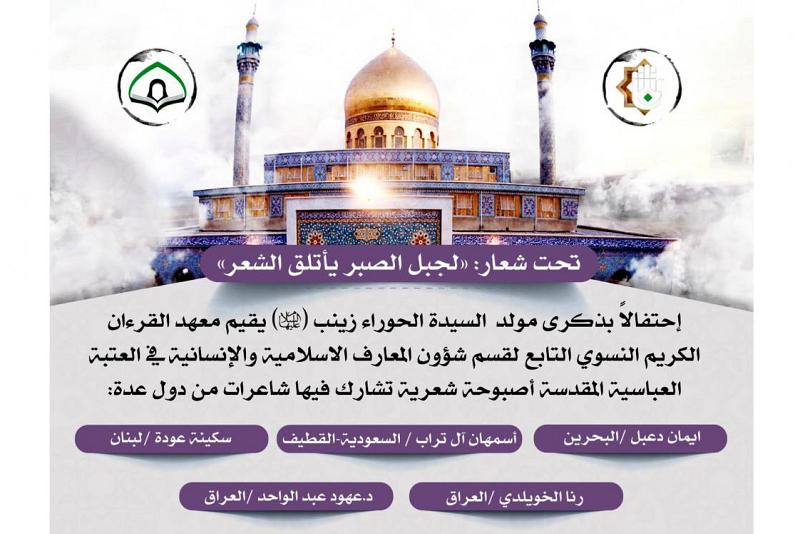 تحت شعار: «لجبل الصبر يأتلق الشعر»

إحتفالاً بذكرى مولد السيدة الحوراء زينب (عليها السلام) يقيم معهد القرءان الكريم النسوي التابع لقسم شؤون المعارف الاسلامية والإنسانية في العتبة العباسية المقدسة أصبوحة شعرية تشارك فيها شاعرات من دول عدة:

ايمان دعبل /البحرين

أسمهان آل تراب / السعودية-القطيف

سكينة عودة /لبنان

رنا الخويلدي /العراق

د.عهود عبد الواحد /العراق